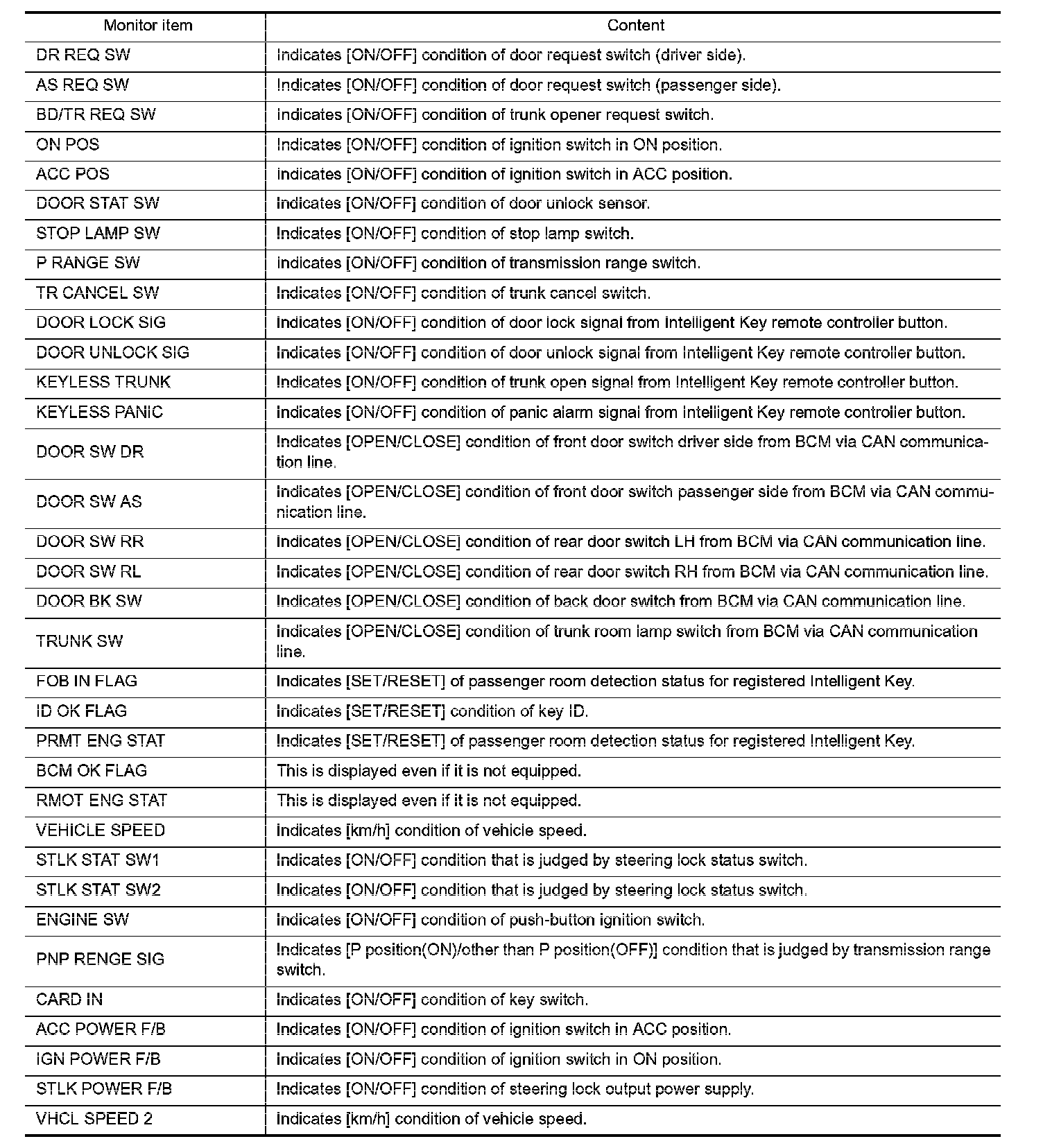 | Monitor item | Content |
|---|---|
| DR REQ SW | Indicates [ON/OFF] condition of door request switch (driver side). |
| AS REQ SW | Indicates [ON/OFF] condition of door request switch (passenger side). |
| BD/TR REQ SW | Indicates [ON/OFF] condition of trunk opener request switch. |
| ON POS | Indicates [ON/OFF] condition of ignition switch in ON position. |
| ACC POS | Indicates [ON/OFF] condition of ignition switch in ACC position. |
| DOOR STAT SW | Indicates [ON/OFF] condition of door unlock sensor. |
| STOP LAMP SW | Indicates [ON/OFF] condition of stop lamp switch. |
| P RANGE SW | Indicates [ON/OFF] condition of transmission range switch. |
| TR CANCEL SW | Indicates [ON/OFF] condition of trunk cancel switch. |
| DOOR LOCK SIG | Indicates [ON/OFF] condition of door lock signal from Intelligent Key remote controller button. |
| DOOR UNLOCK SIG | Indicates [ON/OFF] condition of door unlock signal from Intelligent Key remote controller button. |
| KEYLESS TRUNK | Indicates [ON/OFF] condition of trunk open signal from Intelligent Key remote controller button. |
| KEYLESS PANIC | Indicates [ON/OFF] condition of panic alarm signal from Intelligent Key remote controller button. |
| DOOR SW DR | Indicates [OPEN/CLOSE] condition of front door switch driver side from BCM via CAN communication line. |
| DOOR SW AS | Indicates [OPEN/CLOSE] condition of front door switch passenger side from BCM via CAN communication line. |
| DOOR SW RR | Indicates [OPEN/CLOSE] condition of rear door switch LH from BCM via CAN communication line. |
| DOOR SW RL | Indicates [OPEN/CLOSE] condition of rear door switch RH from BCM via CAN communication line. |
| DOOR BK SW | Indicates [OPEN/CLOSE] condition of back door switch from BCM via CAN communication line. |
| TRUNK SW | Indicates [OPEN/CLOSE] condition of trunk room lamp switch from BCM via CAN communication line. |
| FOB IN FLAG | Indicates [SET/RESET] of passenger room detection status for registered Intelligent Key. |
| ID OK FLAG | Indicates [SET/RESET] condition of key ID. |
| PRMT ENG STAT | Indicates [SET/RESET] of passenger room detection status for registered Intelligent Key. |
| BCM OK FLAG | This is displayed even if it is not equipped. |
| RMOT ENG STAT | This is displayed even if it is not equipped. |
| VEHICLE SPEED | Indicates [km/h] condition of vehicle speed. |
| STLK STAT SW1 | Indicates [ON/OFF] condition that is judged by steering lock status switch. |
| STLK STAT SW2 | Indicates [ON/OFF] condition that is judged by steering lock status switch. |
| ENGINE SW | Indicates [ON/OFF] condition of push-button ignition switch. |
| PNP RENGE SIG | Indicates [P position(ON)/other than P position(OFF)] condition that is judged by transmission range switch. |
| CARD IN | Indicates [ON/OFF] condition of key switch. |
| ACC POWER F/B | Indicates [ON/OFF] condition of ignition switch in ACC position. |
| IGN POWER F/B | Indicates [ON/OFF] condition of ignition switch in ON position. |
| STLK POWER F/B | Indicates [ON/OFF] condition of steering lock output power supply. |
| VHCL SPEED 2 | Indicates [km/h] condition of vehicle speed. |